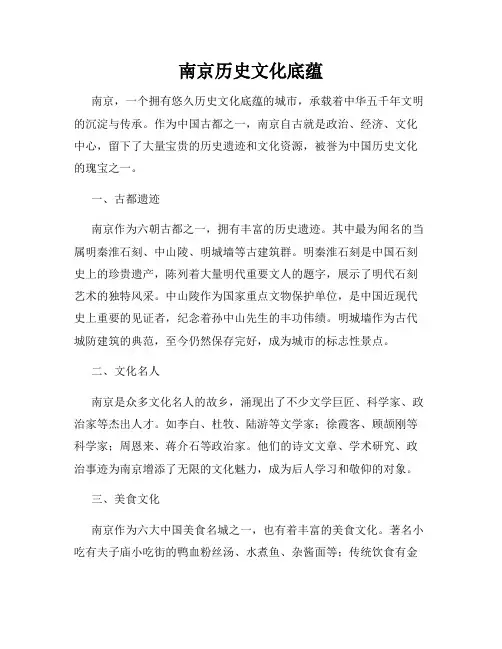 南京历史文化底蕴

南京，一个拥有悠久历史文化底蕴的城市，承载着中华五千年文明的沉淀与传承。作为中国古都之一，南京自古就是政治、经济、文化中心，留下了大量宝贵的历史遗迹和文化资源，被誉为中国历史文化的瑰宝之一。

一、古都遗迹

南京作为六朝古都之一，拥有丰富的历史遗迹。其中最为闻名的当属明秦淮石刻、中山陵、明城墙等古建筑群。明秦淮石刻是中国石刻史上的珍贵遗产，陈列着大量明代重要文人的题字，展示了明代石刻艺术的独特风采。中山陵作为国家重点文物保护单位，是中国近现代史上重要的见证者，纪念着孙中山先生的丰功伟绩。明城墙作为古代城防建筑的典范，至今仍然保存完好，成为城市的标志性景点。

二、文化名人

南京是众多文化名人的故乡，涌现出了不少文学巨匠、科学家、政治家等杰出人才。如李白、杜牧、陆游等文学家；徐霞客、顾颉刚等科学家；周恩来、蒋介石等政治家。他们的诗文文章、学术研究、政治事迹为南京增添了无限的文化魅力，成为后人学习和敬仰的对象。

三、美食文化

南京作为六大中国美食名城之一，也有着丰富的美食文化。著名小吃有夫子庙小吃街的鸭血粉丝汤、水煮鱼、杂酱面等；传统饮食有金